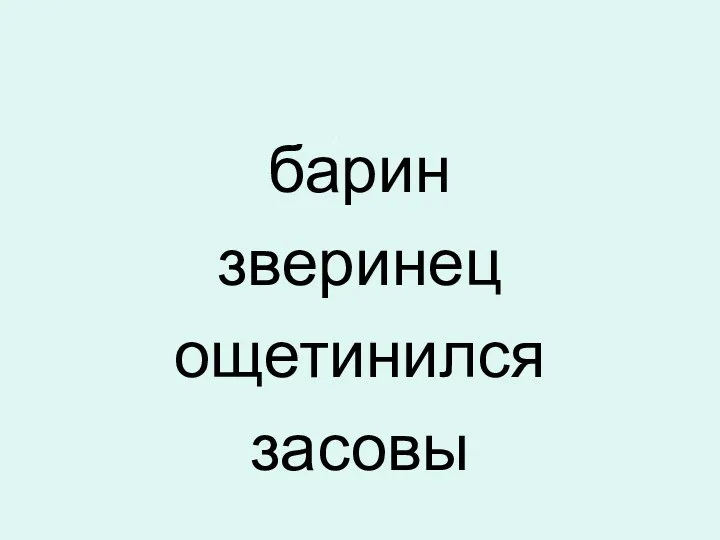 барин
зверинец
ощетинился
засовы